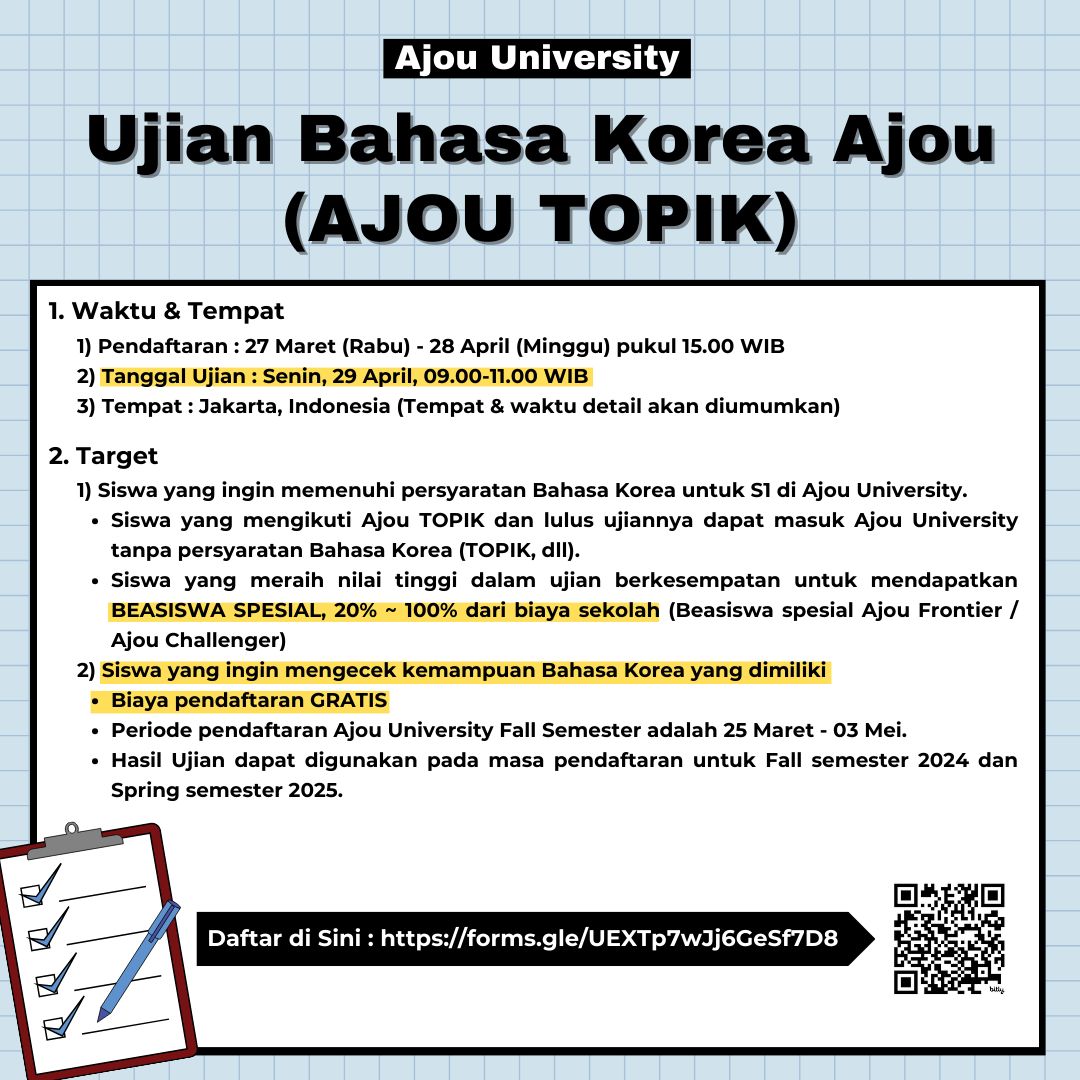 Ajou University

Ujian Bahasa Korea Ajou (AJOU TOPIK)

1. Waktu & Tempat

1) Pendaftaran : 27 Maret (Rabu) - 28 April (Minggu) pukul 15.00 WIB

2) Tanggal Ujian : Senin, 29 April, 09.00-11.00 WIB

3) Tempat : Jakarta, Indonesia (Tempat & waktu detail akan diumumkan)

2. Target

1) Siswa yang ingin memenuhi persyaratan Bahasa Korea untuk S1 di Ajou University.

• Siswa yang mengikuti Ajou TOPIK dan lulus ujiannya dapat masuk Ajou University tanpa persyaratan Bahasa Korea (TOPIK, dll).

• Siswa yang meraih nilai tinggi dalam ujian berkesempatan untuk mendapatkan BEASISWA SPESIAL, 20% ~ 100% dari biaya sekolah (Beasiswa spesial Ajou Frontier / Ajou Challenger)

2) Siswa yang ingin mengecek kemampuan Bahasa Korea yang dimiliki

• Biaya pendaftaran GRATIS

• Periode pendaftaran Ajou University Fall Semester adalah 25 Maret - 03 Mei.

• Hasil Ujian dapat digunakan pada masa pendaftaran untuk Fall semester 2024 dan Spring semester 2025.

Daftar di Sini : https://forms.gle/UEXTp7wJj6GeSf7D8

bitly